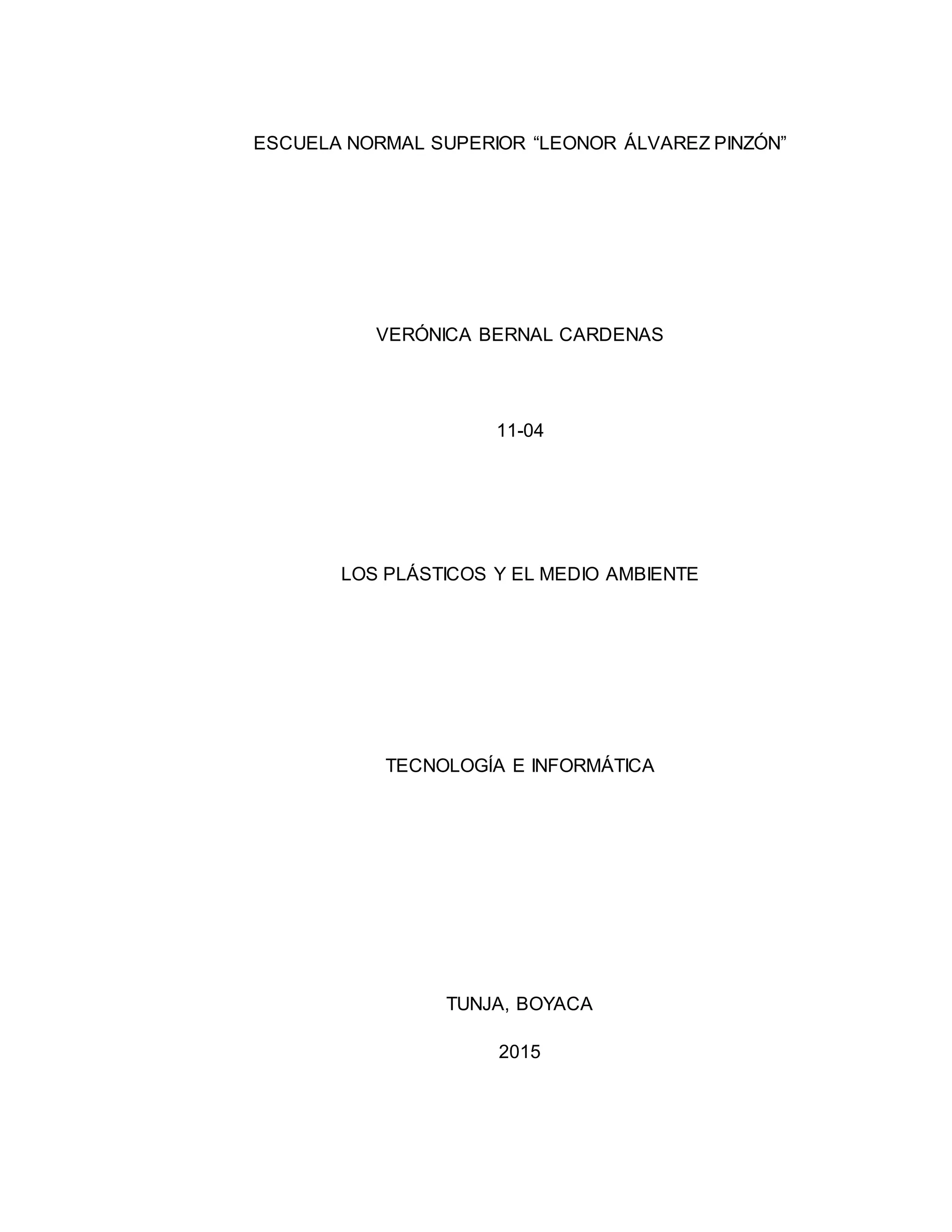 ESCUELA NORMAL SUPERIOR "LEONOR ÁLVAREZ PINZÓN"

VERÓNICA BERNAL CARDENAS

11-04

LOS PLÁSTICOS Y EL MEDIO AMBIENTE

TECNOLOGÍA E INFORMÁTICA

TUNJA, BOYACA

2015